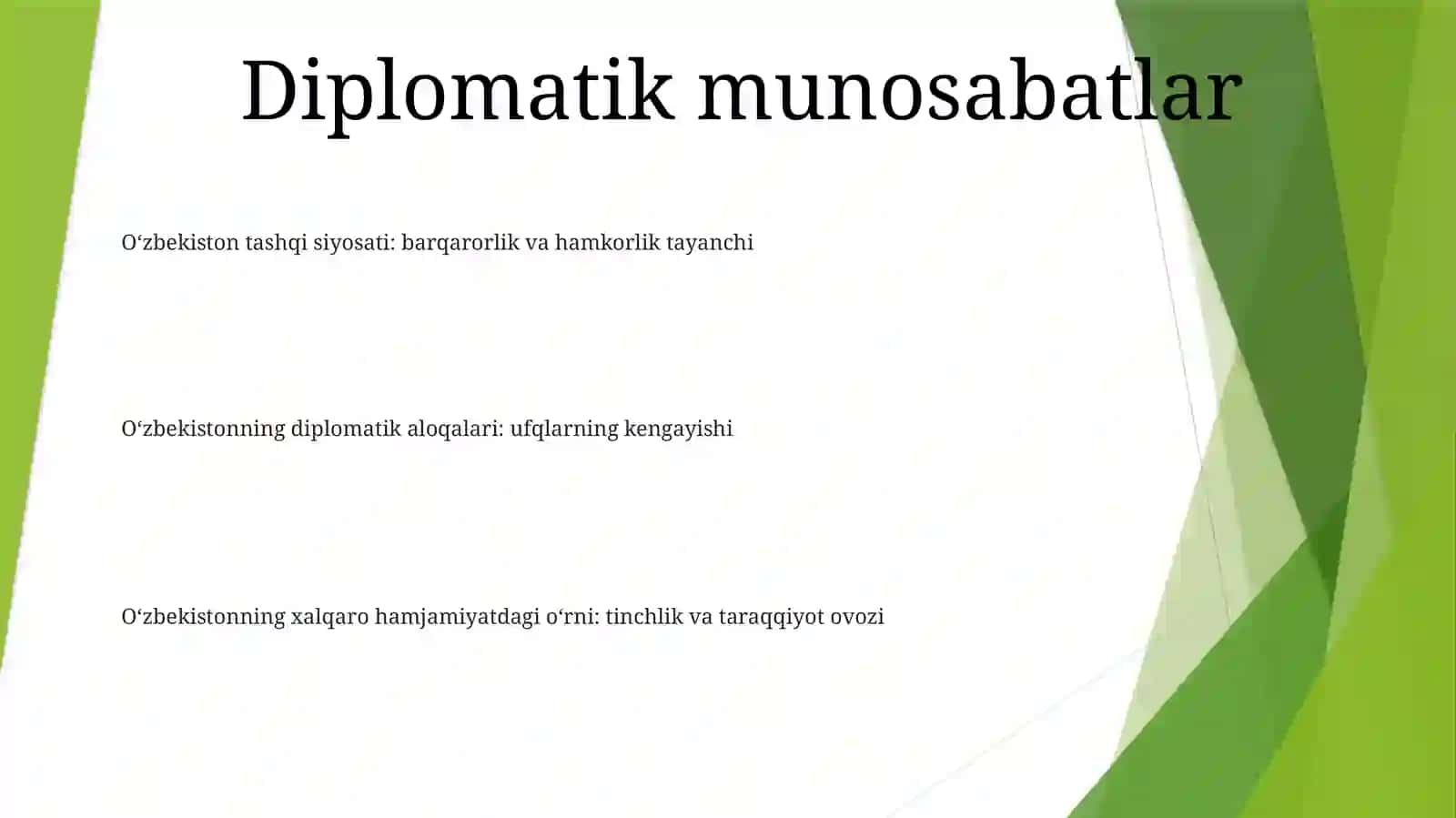 Diplomatik munosabatlar

O‘zbekiston tashqi siyosati: barqarorlik va hamkorlik tayanchi

O‘zbekistonning diplomatik aloqalari: ufqlarning kengayishi

O‘zbekistonning xalqaro hamjamiyatdagi o‘rni: tinchlik va taraqqiyot ovozi